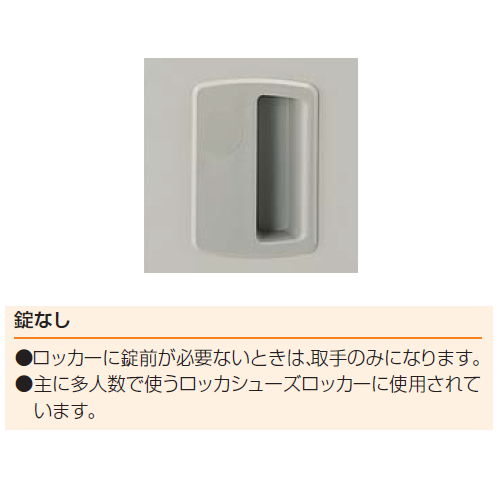 錠なし

●ロッカーに錠前が必要ないときは､取手のみになります。
●主に多人数で使うロッカシューズロッカーに使用されています。